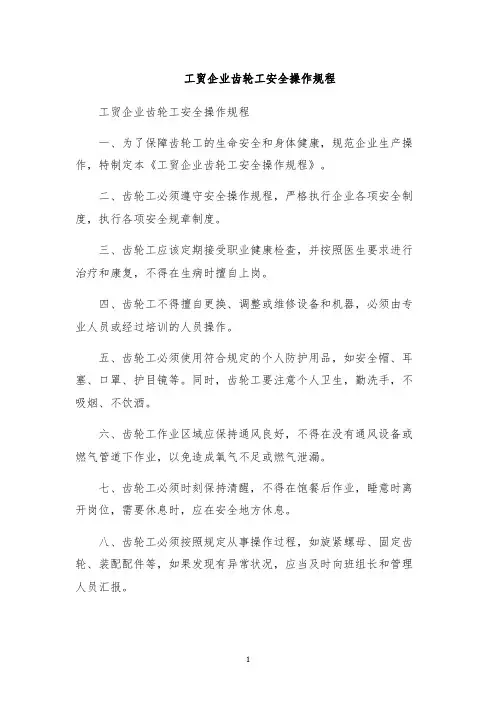 工贸企业齿轮工安全操作规程

工贸企业齿轮工安全操作规程

一、为了保障齿轮工的生命安全和身体健康，规范企业生产操作，特制定本《工贸企业齿轮工安全操作规程》。

二、齿轮工必须遵守安全操作规程，严格执行企业各项安全制度，执行各项安全规章制度。

三、齿轮工应该定期接受职业健康检查，并按照医生要求进行治疗和康复，不得在生病时擅自上岗。

四、齿轮工不得擅自更换、调整或维修设备和机器，必须由专业人员或经过培训的人员操作。

五、齿轮工必须使用符合规定的个人防护用品，如安全帽、耳塞、口罩、护目镜等。同时，齿轮工要注意个人卫生，勤洗手，不吸烟、不饮酒。

六、齿轮工作业区域应保持通风良好，不得在没有通风设备或燃气管道下作业，以免造成氧气不足或燃气泄漏。

七、齿轮工必须时刻保持清醒，不得在饱餐后作业，睡意时离开岗位，需要休息时，应在安全地方休息。

八、齿轮工必须按照规定从事操作过程，如旋紧螺母、固定齿轮、装配配件等，如果发现有异常状况，应当及时向班组长和管理人员汇报。

1